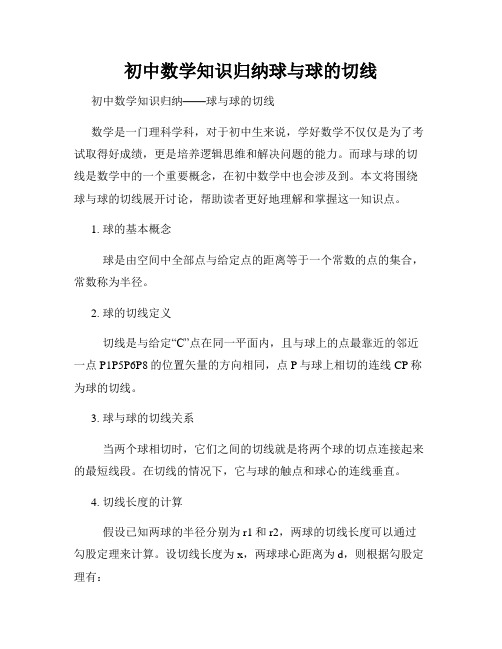 初中数学知识归纳球与球的切线

初中数学知识归纳——球与球的切线

数学是一门理科学科，对于初中生来说，学好数学不仅仅是为了考试取得好成绩，更是培养逻辑思维和解决问题的能力。而球与球的切线是数学中的一个重要概念，在初中数学中也会涉及到。本文将围绕球与球的切线展开讨论，帮助读者更好地理解和掌握这一知识点。

1. 球的基本概念

球是由空间中全部点与给定点的距离等于一个常数的点的集合，常数称为半径。

2. 球的切线定义

切线是与给定“C”点在同一平面内，且与球上的点最靠近的邻近一点 P1P5P6P8 的位置矢量的方向相同，点 P 与球上相切的连线 CP 称为球的切线。

3. 球与球的切线关系

当两个球相切时，它们之间的切线就是将两个球的切点连接起来的最短线段。在切线的情况下，它与球的触点和球心的连线垂直。

4. 切线长度的计算

假设已知两球的半径分别为 r1 和 r2，两球的切线长度可以通过勾股定理来计算。设切线长度为 x，两球球心距离为 d，则根据勾股定理有：